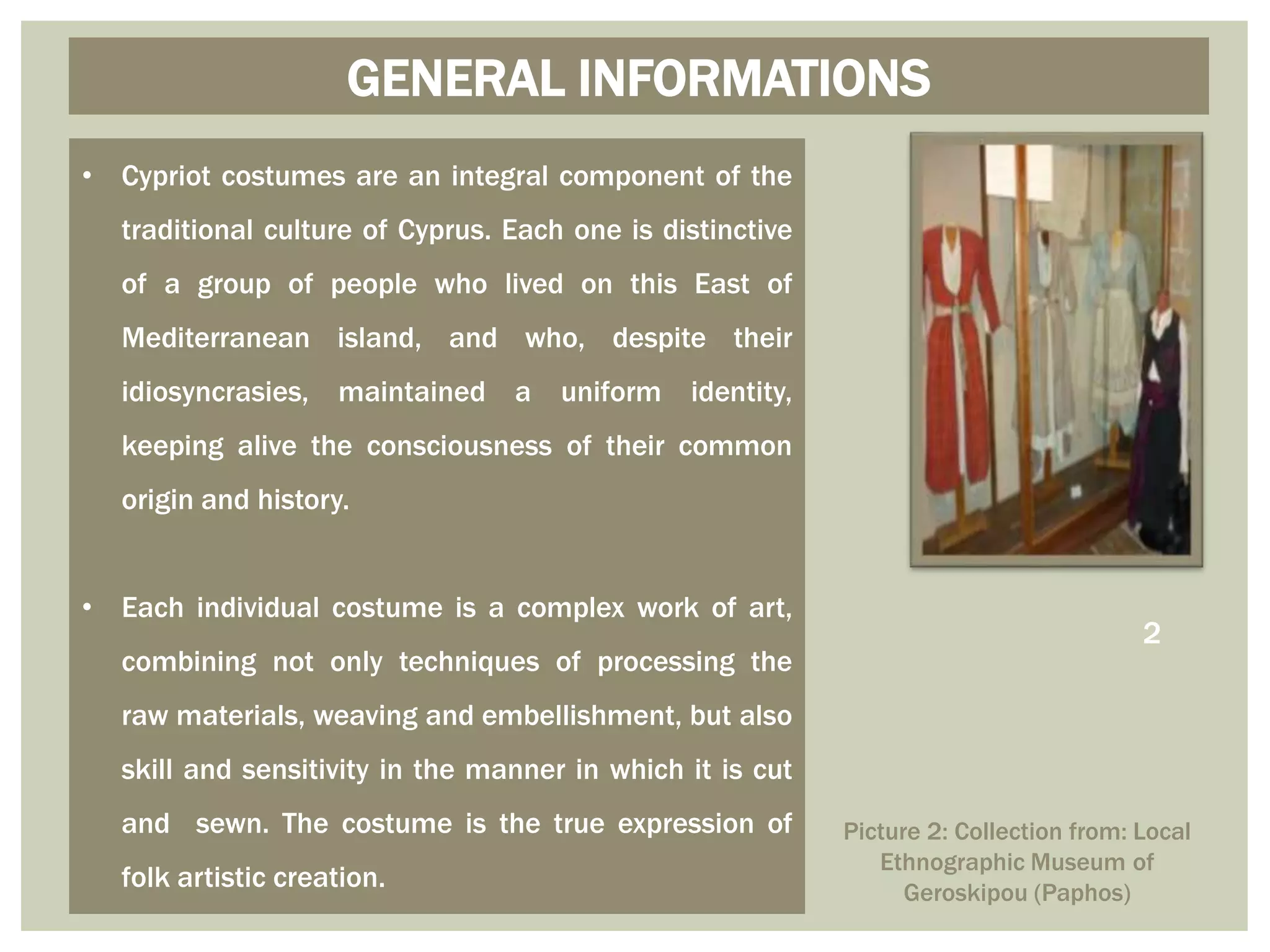 GENERAL INFORMATIONS

• Cypriot costumes are an integral component of the traditional culture of Cyprus. Each one is distinctive of a group of people who lived on this East of Mediterranean island, and who, despite their idiosyncrasies, maintained a uniform identity, keeping alive the consciousness of their common origin and history.

• Each individual costume is a complex work of art, combining not only techniques of processing the raw materials, weaving and embellishment, but also skill and sensitivity in the manner in which it is cut and sewn. The costume is the true expression of folk artistic creation.

2

Picture 2: Collection from: Local Ethnographic Museum of Geroskipou (Paphos)